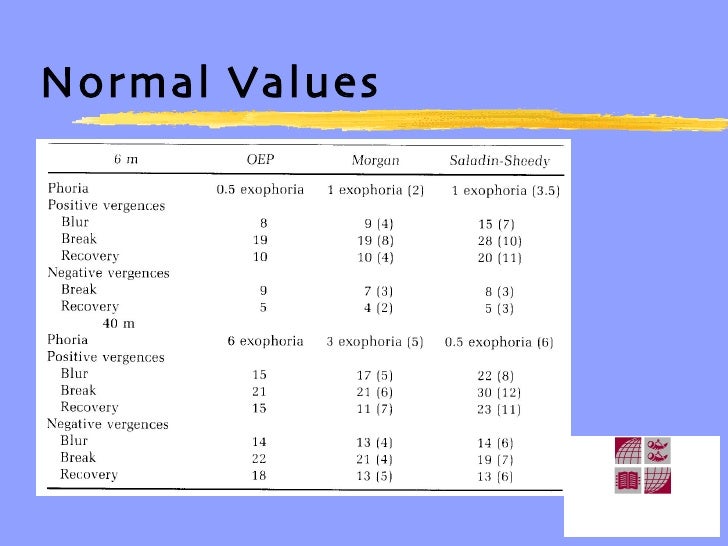 Normal Values

| 6 m | OEP | Morgan | Saladin-Sheedy |
|---|---|---|---|
| Phoria | 0.5 exophoria | 1 exophoria (2) | 1 exophoria (3.5) |
| Positive vergences | | | |
| Blur | 8 | 9 (4) | 15 (7) |
| Break | 19 | 19 (8) | 28 (10) |
| Recovery | 10 | 10 (4) | 20 (11) |
| Negative vergences | | | |
| Break | 9 | 7 (3) | 8 (3) |
| Recovery | 5 | 4 (2) | 5 (3) |
| 40 m | | | |
| Phoria | 6 exophoria | 3 exophoria (5) | 0.5 exophoria (6) |
| Positive vergences | | | |
| Blur | 15 | 17 (5) | 22 (8) |
| Break | 21 | 21 (6) | 30 (12) |
| Recovery | 15 | 11 (7) | 23 (11) |
| Negative vergences | | | |
| Blur | 14 | 13 (4) | 14 (6) |
| Break | 22 | 21 (4) | 19 (7) |
| Recovery | 18 | 13 (5) | 13 (6) |